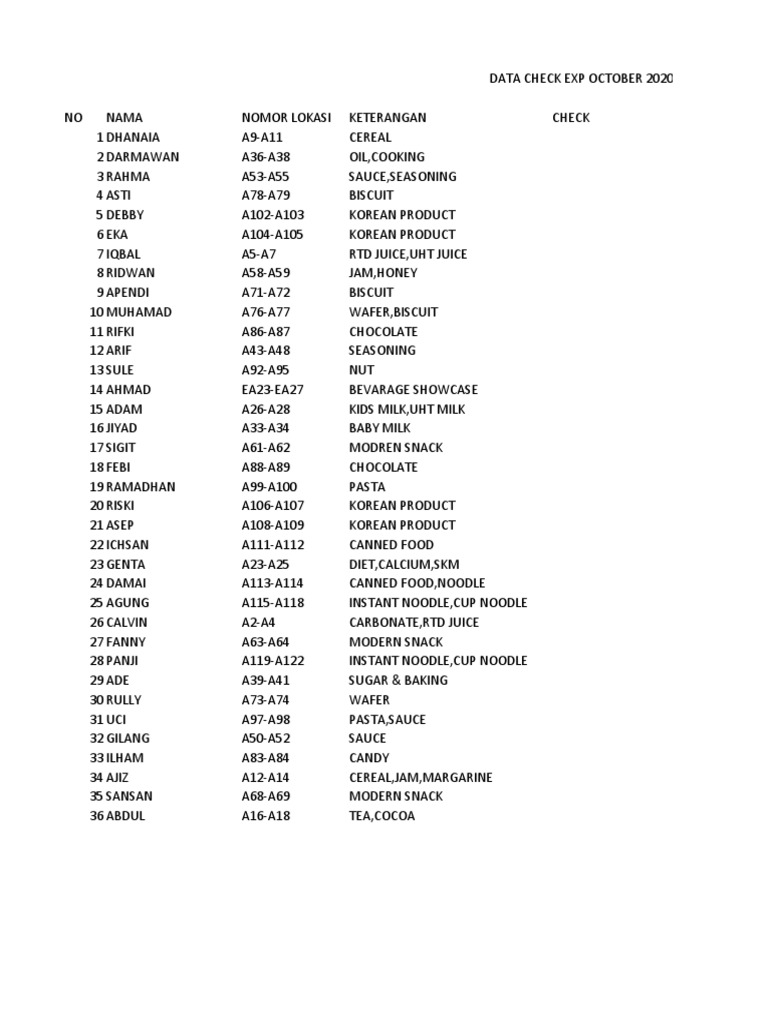 DATA CHECK EXP OCTOBER 2020

| NO | NAMA | NOMOR LOKASI | KETERANGAN | CHECK |
|---|---|---|---|---|
| 1 | DHANAIA | A9-A11 | CEREAL | |
| 2 | DARMAWAN | A36-A38 | OIL,COOKING | |
| 3 | RAHMA | A53-A55 | SAUCE,SEASONING | |
| 4 | ASTI | A78-A79 | BISCUIT | |
| 5 | DEBBY | A102-A103 | KOREAN PRODUCT | |
| 6 | EKA | A104-A105 | KOREAN PRODUCT | |
| 7 | IQBAL | A5-A7 | RTD JUICE,UHT JUICE | |
| 8 | RIDWAN | A58-A59 | JAM,HONEY | |
| 9 | APENDI | A71-A72 | BISCUIT | |
| 10 | MUHAMAD | A76-A77 | WAFER,BISCUIT | |
| 11 | RIFKI | A86-A87 | CHOCOLATE | |
| 12 | ARIF | A43-A48 | SEASONING | |
| 13 | SULE | A92-A95 | NUT | |
| 14 | AHMAD | EA23-EA27 | BEVARAGE SHOWCASE | |
| 15 | ADAM | A26-A28 | KIDS MILK,UHT MILK | |
| 16 | JIYAD | A33-A34 | BABY MILK | |
| 17 | SIGIT | A61-A62 | MODREN SNACK | |
| 18 | FEBI | A88-A89 | CHOCOLATE | |
| 19 | RAMADHAN | A99-A100 | PASTA | |
| 20 | RISKI | A106-A107 | KOREAN PRODUCT | |
| 21 | ASEP | A108-A109 | KOREAN PRODUCT | |
| 22 | ICHSAN | A111-A112 | CANNED FOOD | |
| 23 | GENTA | A23-A25 | DIET,CALCIUM,SKM | |
| 24 | DAMAI | A113-A114 | CANNED FOOD,NOODLE | |
| 25 | AGUNG | A115-A118 | INSTANT NOODLE,CUP NOODLE | |
| 26 | CALVIN | A2-A4 | CARBONATE,RTD JUICE | |
| 27 | FANNY | A63-A64 | MODERN SNACK | |
| 28 | PANJI | A119-A122 | INSTANT NOODLE,CUP NOODLE | |
| 29 | ADE | A39-A41 | SUGAR & BAKING | |
| 30 | RULLY | A73-A74 | WAFER | |
| 31 | UCI | A97-A98 | PASTA,SAUCE | |
| 32 | GILANG | A50-A52 | SAUCE | |
| 33 | ILHAM | A83-A84 | CANDY | |
| 34 | AJIZ | A12-A14 | CEREAL,JAM,MARGARINE | |
| 35 | SANSAN | A68-A69 | MODERN SNACK | |
| 36 | ABDUL | A16-A18 | TEA,COCOA | |